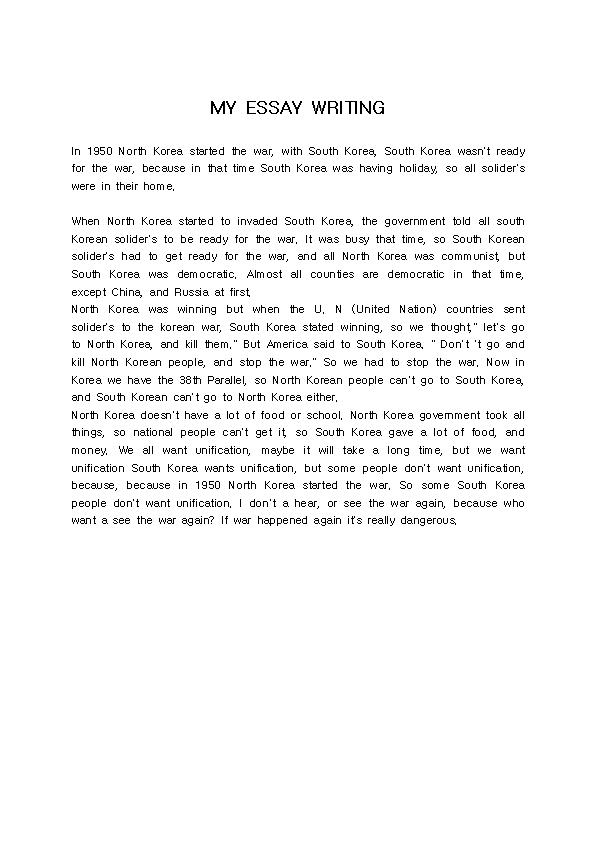 MY ESSAY WRITING

In 1950 North Korea started the war, with South Korea, South Korea wasn't ready for the war, because in that time South Korea was having holiday, so all solider's were in their home.

When North Korea started to invaded South Korea, the government told all south Korean solider's to be ready for the war. It was busy that time, so South Korean solider's had to get ready for the war, and all North Korea was communist, but South Korea was democratic. Almost all counties are democratic in that time, except China, and Russia at first.
North Korea was winning but when the U. N (United Nation) countries sent solider's to the korean war, South Korea stated winning, so we thought," let's go to North Korea, and kill them." But America said to South Korea, " Don't 't go and kill North Korean people, and stop the war." So we had to stop the war. Now in Korea we have the 38th Parallel, so North Korean people can't go to South Korea, and South Korean can't go to North Korea either.
North Korea doesn't have a lot of food or school. North Korea government took all things, so national people can't get it, so South Korea gave a lot of food, and money. We all want unification, maybe it will take a long time, but we want unification South Korea wants unification, but some people don't want unification, because, because in 1950 North Korea started the war. So some South Korea people don't want unification. I don't a hear, or see the war again, because who want a see the war again? If war happened again it's really dangerous.